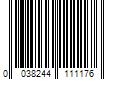 0 038244 111176